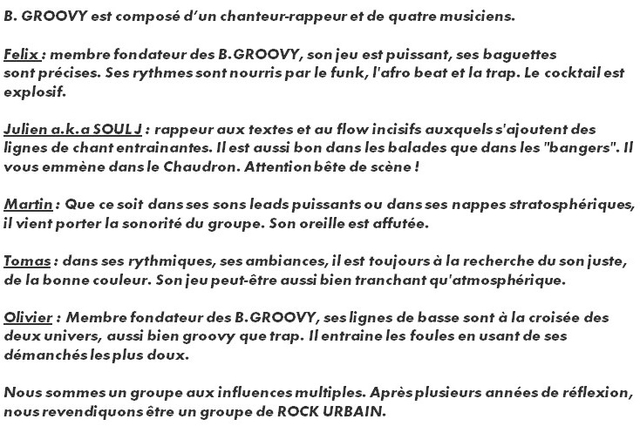 B. GROOVY est composé d'un chanteur-rappeur et de quatre musiciens.

Felix : membre fondateur des B.GROOVY, son jeu est puissant, ses baguettes sont précises. Ses rythmes sont nourris par le funk, l'afro beat et la trap. Le cocktail est explosif.

Julien a.k.a SOUL J : rappeur aux textes et au flow incisifs auxquels s'ajoutent des lignes de chant entrainantes. Il est aussi bon dans les balades que dans les "bangers". Il vous emmène dans le Chaudron. Attention bête de scène !

Martin : Que ce soit dans ses sons leads puissants ou dans ses nappes stratosphériques, il vient porter la sonorité du groupe. Son oreille est affutée.

Tomas : dans ses rythmiques, ses ambiances, il est toujours à la recherche du son juste, de la bonne couleur. Son jeu peut-être aussi bien tranchant qu'atmosphérique.

Olivier : Membre fondateur des B.GROOVY, ses lignes de basse sont à la croisée des deux univers, aussi bien groovy que trap. Il entraine les foules en usant de ses démanchés les plus doux.

Nous sommes un groupe aux influences multiples. Après plusieurs années de réflexion, nous revendiquons être un groupe de ROCK URBAIN.